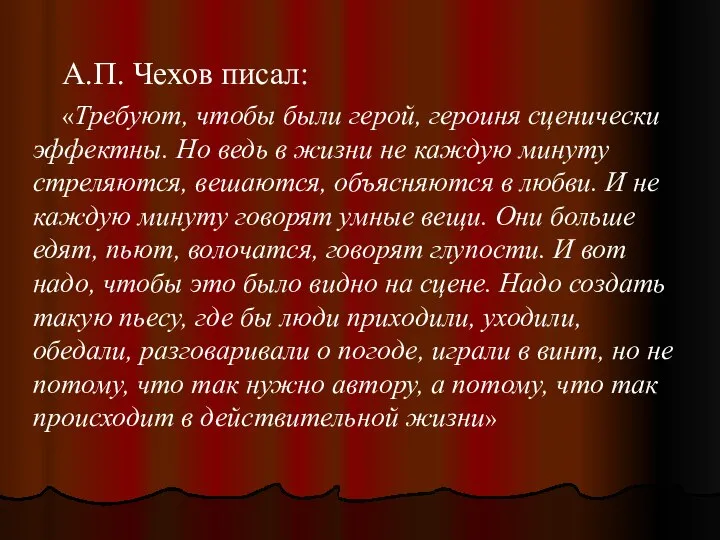 А.П. Чехов писал:

«Требуют, чтобы были герой, героиня сценически эффектны. Но ведь в жизни не каждую минуту стреляются, вешаются, объясняются в любви. И не каждую минуту говорят умные вещи. Они больше едят, пьют, волочатся, говорят глупости. И вот надо, чтобы это было видно на сцене. Надо создать такую пьесу, где бы люди приходили, уходили, обедали, разговаривали о погоде, играли в винт, но не потому, что так нужно автору, а потому, что так происходит в действительной жизни»